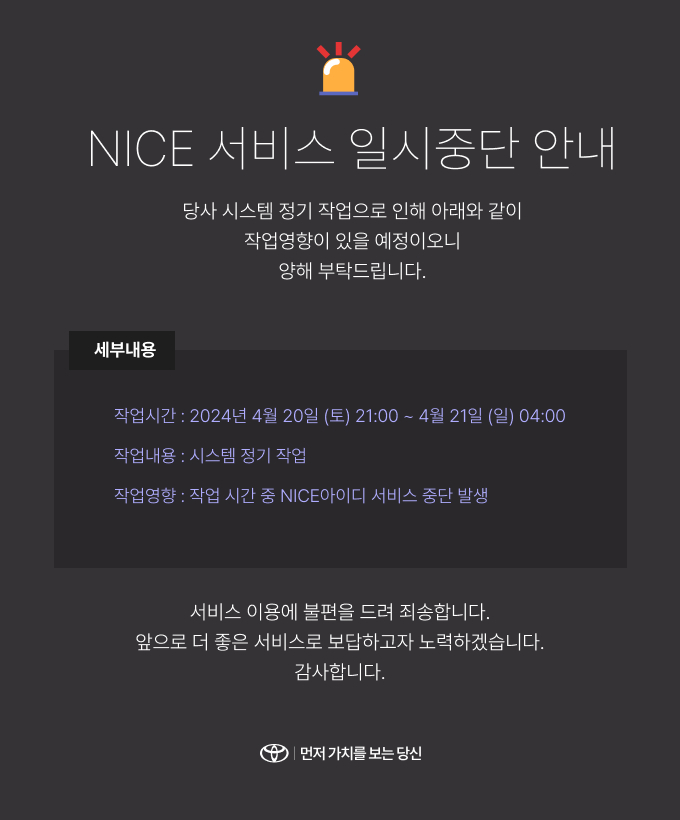 NICE 서비스 일시중단 안내

당사 시스템 정기 작업으로 인해 아래와 같이 작업영향이 있을 예정이오니 양해 부탁드립니다.

세부내용

작업시간 : 2024년 4월 20일 (토) 21:00 ~ 4월 21일 (일) 04:00

작업내용 : 시스템 정기 작업

작업영향 : 작업 시간 중 NICE아이디 서비스 중단 발생

서비스 이용에 불편을 드려 죄송합니다.
앞으로 더 좋은 서비스로 보답하고자 노력하겠습니다.
감사합니다.

먼저 가치를 보는 당신